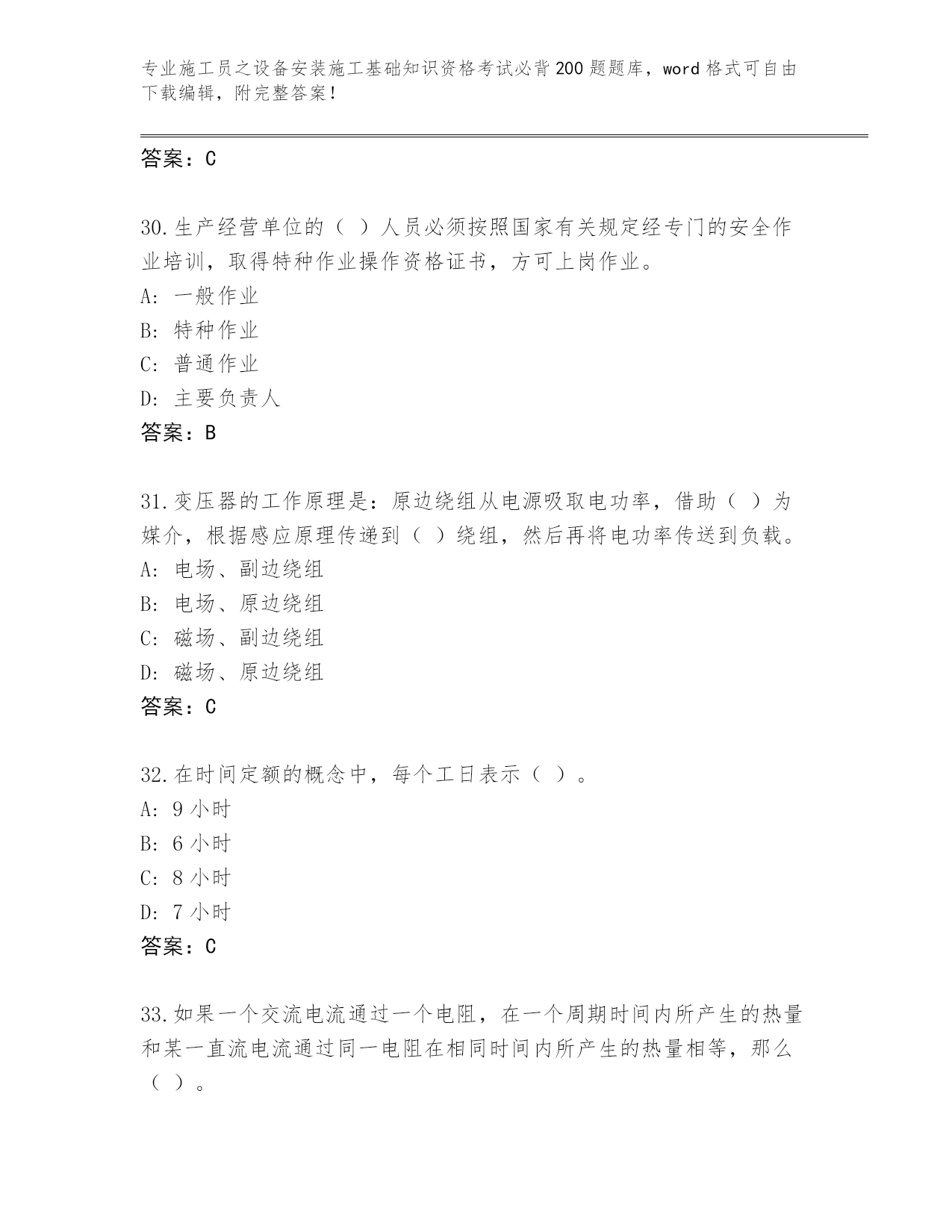 专业施工员之设备安装施工基础知识资格考试必背200题题库，word格式可自由下载编辑，附完整答案！

答案：C

30.生产经营单位的（ ）人员必须按照国家有关规定经专门的安全作业培训，取得特种作业操作资格证书，方可上岗作业。
A: 一般作业
B: 特种作业
C: 普通作业
D: 主要负责人
答案：B

31.变压器的工作原理是：原边绕组从电源吸取电功率，借助（ ）为媒介，根据感应原理传递到（ ）绕组，然后再将电功率传送到负载。
A: 电场、副边绕组
B: 电场、原边绕组
C: 磁场、副边绕组
D: 磁场、原边绕组
答案：C

32.在时间定额的概念中，每个工日表示（ ）。
A: 9小时
B: 6小时
C: 8小时
D: 7小时
答案：C

33.如果一个交流电流通过一个电阻，在一个周期时间内所产生的热量和某一直流电流通过同一电阻在相同时间内所产生的热量相等，那么（ ）。